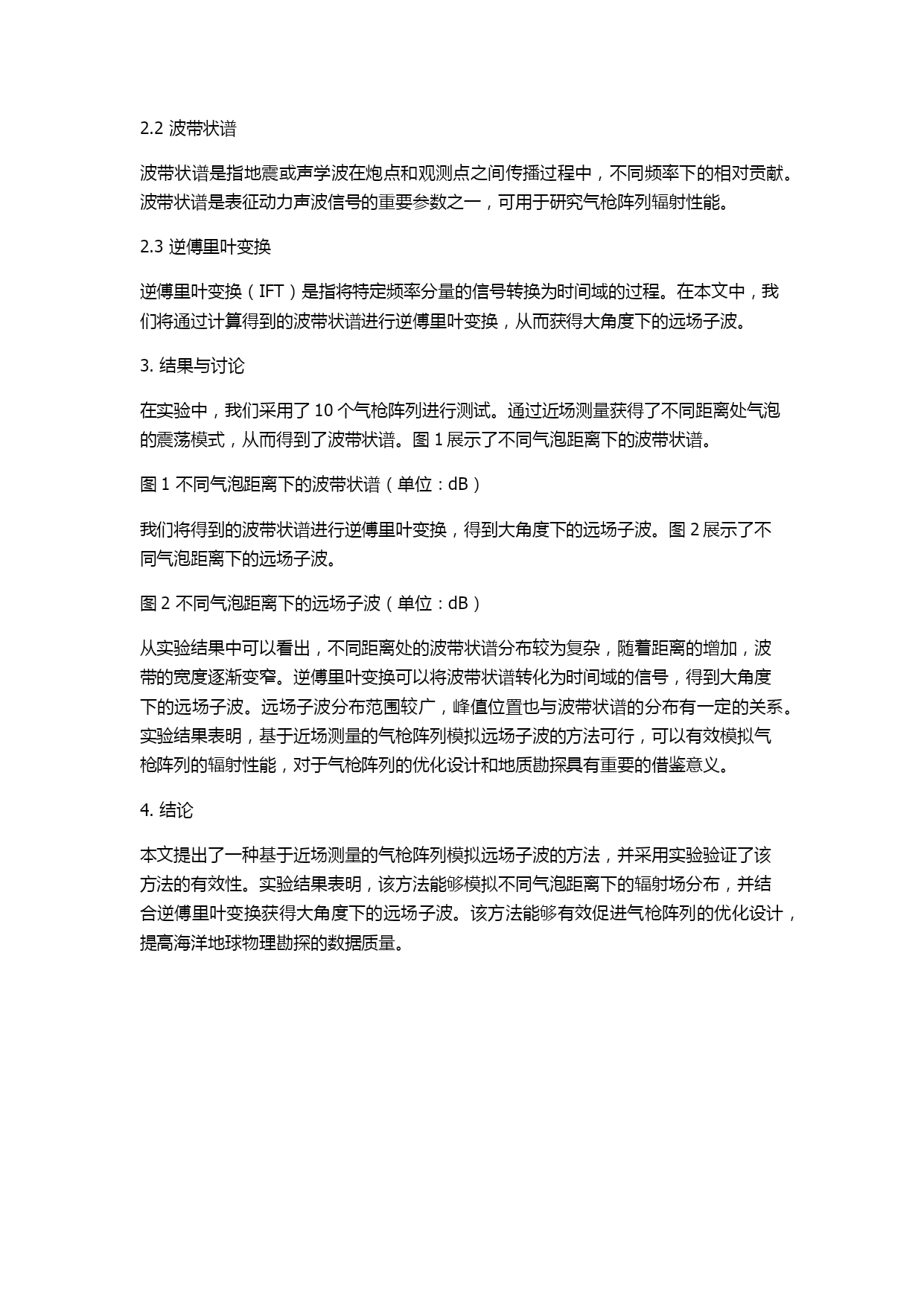 2.2 波带状谱

波带状谱是指地震或声学波在炮点和观测点之间传播过程中，不同频率下的相对贡献。波带状谱是表征动力声波信号的重要参数之一，可用于研究气枪阵列辐射性能。

2.3 逆傅里叶变换

逆傅里叶变换（IFT）是指将特定频率分量的信号转换为时间域的过程。在本文中，我们将通过计算得到的波带状谱进行逆傅里叶变换，从而获得大角度下的远场子波。

3. 结果与讨论

在实验中，我们采用了 10 个气枪阵列进行测试。通过近场测量获得了不同距离处气泡的震荡模式，从而得到了波带状谱。图 1 展示了不同气泡距离下的波带状谱。

图 1 不同气泡距离下的波带状谱（单位：dB）

我们将得到的波带状谱进行逆傅里叶变换，得到大角度下的远场子波。图 2 展示了不同气泡距离下的远场子波。

图 2 不同气泡距离下的远场子波（单位：dB）

从实验结果中可以看出，不同距离处的波带状谱分布较为复杂，随着距离的增加，波带的宽度逐渐变窄。逆傅里叶变换可以将波带状谱转化为时间域的信号，得到大角度下的远场子波。远场子波分布范围较广，峰值位置也与波带状谱的分布有一定的关系。实验结果表明，基于近场测量的气枪阵列模拟远场子波的方法可行，可以有效模拟气枪阵列的辐射性能，对于气枪阵列的优化设计和地质勘探具有重要的借鉴意义。

4. 结论

本文提出了一种基于近场测量的气枪阵列模拟远场子波的方法，并采用实验验证了该方法的有效性。实验结果表明，该方法能够模拟不同气泡距离下的辐射场分布，并结合逆傅里叶变换获得大角度下的远场子波。该方法能够有效促进气枪阵列的优化设计，提高海洋地球物理勘探的数据质量。